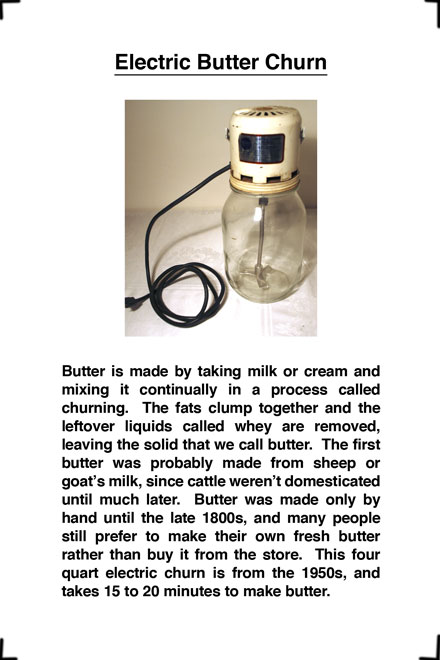 Electric Butter Churn

Butter is made by taking milk or cream and mixing it continually in a process called churning. The fats clump together and the leftover liquids called whey are removed, leaving the solid that we call butter. The first butter was probably made from sheep or goat's milk, since cattle weren't domesticated until much later. Butter was made only by hand until the late 1800s, and many people still prefer to make their own fresh butter rather than buy it from the store. This four quart electric churn is from the 1950s, and takes 15 to 20 minutes to make butter.